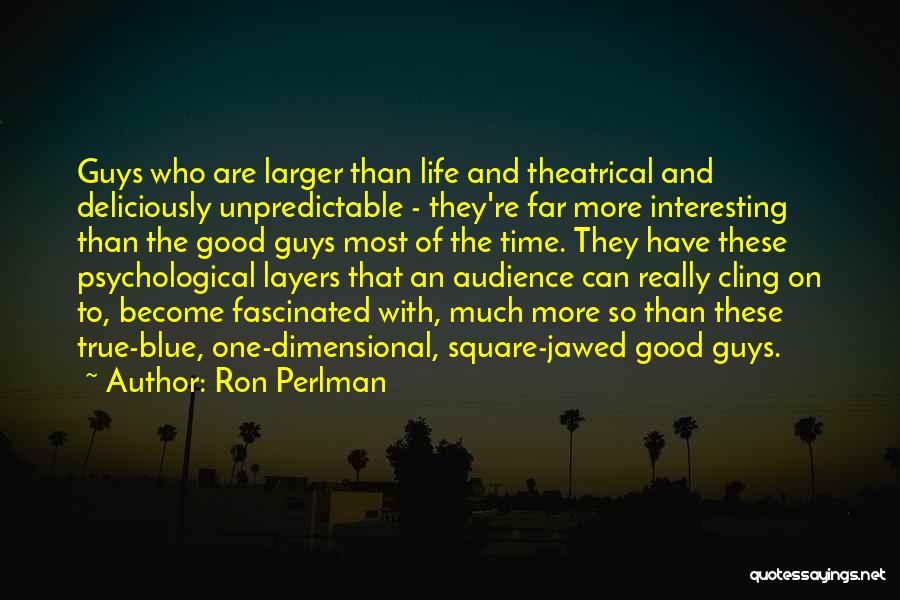 Guys who are larger than life and theatrical and deliciously unpredictable - they're far more interesting than the good guys most of the time. They have these psychological layers that an audience can really cling on to, become fascinated with, much more so than these true-blue, one-dimensional, square-jawed good guys.

~ Author: Ron Perlman

quotessayings.net